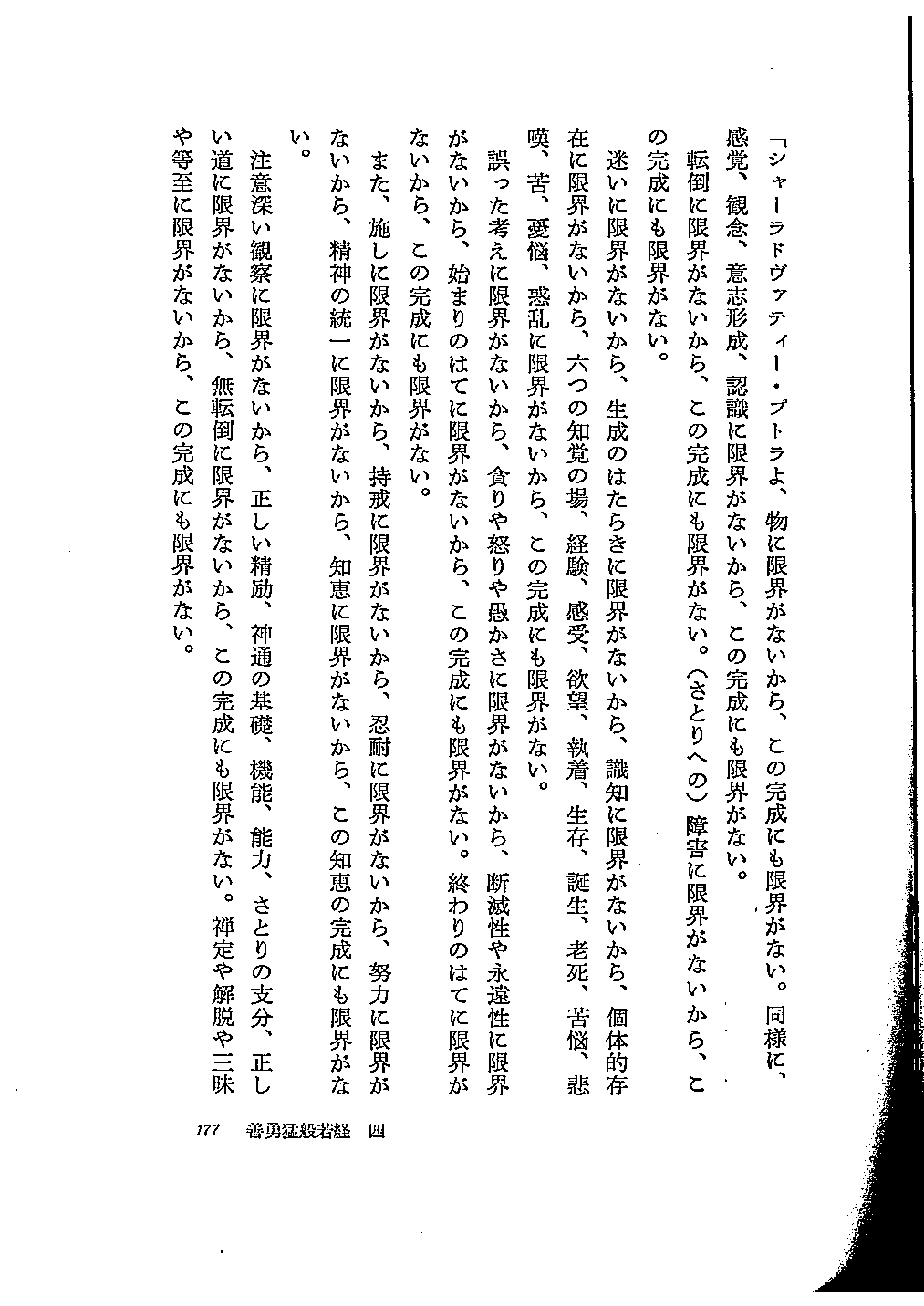 「シャーラドヴァティー・プトラよ、物に限界がないから、この完成にも限界がない。同様に、感覚、観念、意志形成、認識に限界がないから、この完成にも限界がない。

転倒に限界がないから、この完成にも限界がない。（さとりへの）障害に限界がないから、この完成にも限界がない。

迷いに限界がないから、生成のはたらきに限界がないから、識知に限界がないから、個体的存在に限界がないから、六つの知覚の場、経験、感受、欲望、執着、生存、誕生、老死、苦悩、悲嘆、苦、憂悩、惑乱に限界がないから、この完成にも限界がない。

誤った考えに限界がないから、貪りや怒りや愚かさに限界がないから、断滅性や永遠性に限界がないから、始まりのはてに限界がないから、この完成にも限界がない。終わりのはてに限界がないから、この完成にも限界がない。

また、施しに限界がないから、持戒に限界がないから、忍耐に限界がないから、努力に限界がないから、精神の統一に限界がないから、知恵に限界がないから、この知恵の完成にも限界がない。

注意深い観察に限界がないから、正しい精励、神通の基礎、機能、能力、さとりの支分、正しい道に限界がないから、無転倒に限界がないから、この完成にも限界がない。禅定や解脱や三昧や等至に限界がないから、この完成にも限界がない。

177　善勇猛般若経　四